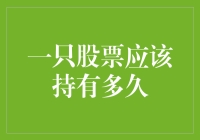 一只股票应该持有多久